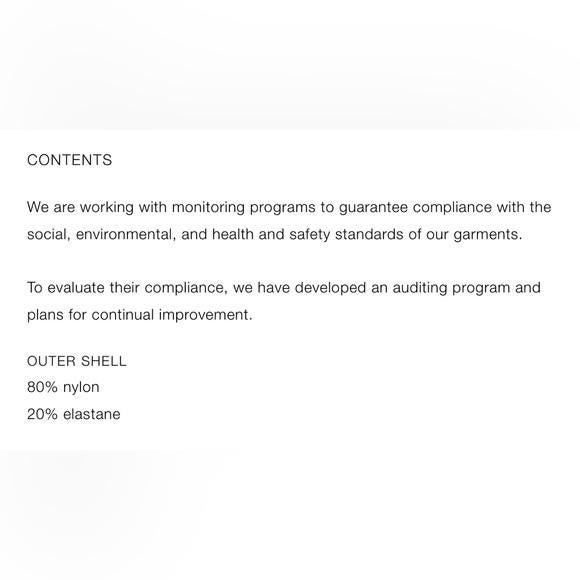 CONTENTS

We are working with monitoring programs to guarantee compliance with the social, environmental, and health and safety standards of our garments.

To evaluate their compliance, we have developed an auditing program and plans for continual improvement.

OUTER SHELL
80% nylon
20% elastane